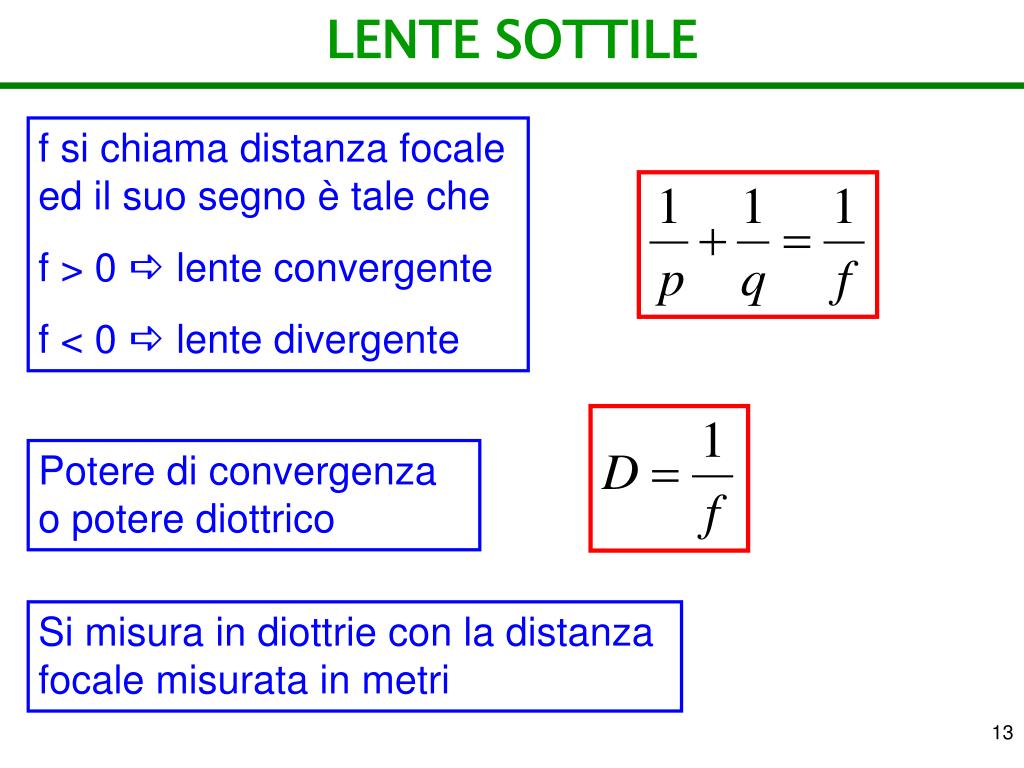 LENTE SOTTILE

f si chiama distanza focale ed il suo segno è tale che

f > 0 ⇨ lente convergente

f < 0 ⇨ lente divergente

$\frac{1}{p}+\frac{1}{q}=\frac{1}{f}$

Potere di convergenza o potere diottrico

$D=\frac{1}{f}$

Si misura in diottrie con la distanza focale misurata in metri

13